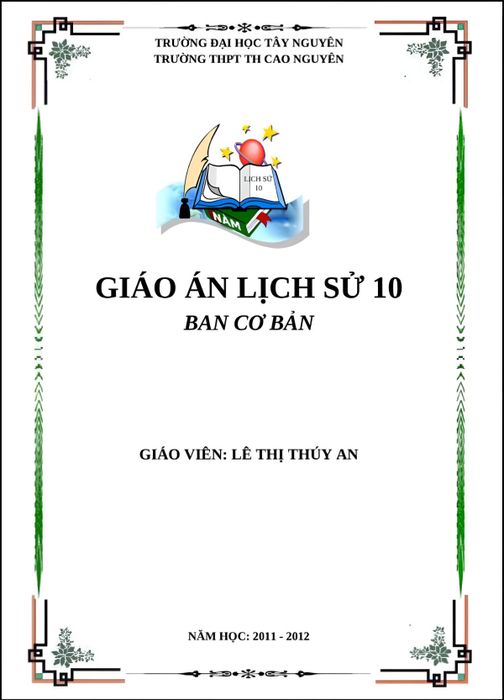 TRƯỜNG ĐẠI HỌC TÂY NGUYÊN
TRƯỜNG THPT TH CAO NGUYÊN

LỊCH SỬ
10

NĂM

GIÁO ÁN LỊCH SỬ 10
BAN CƠ BẢN

GIÁO VIÊN: LÊ THỊ THÚY AN

NĂM HỌC: 2011 - 2012